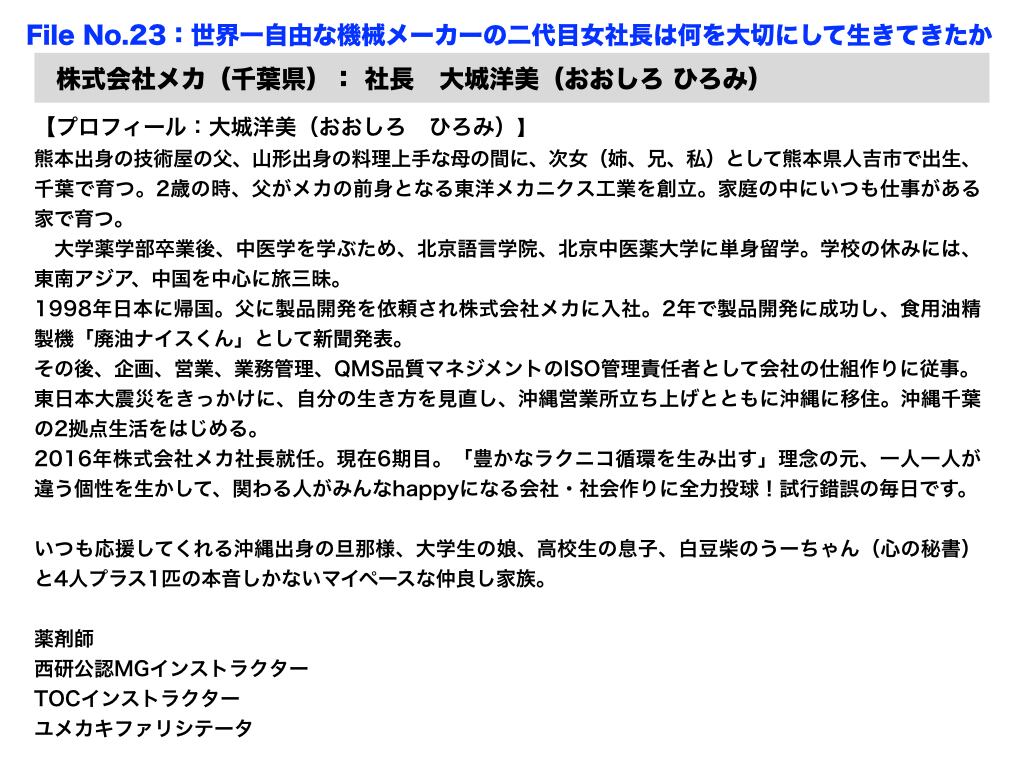 File No.23：世界一自由な機械メーカーの二代目女社長は何を大切にして生きてきたか

株式会社メカ（千葉県）： 社長　大城洋美（おおしろ ひろみ）

【プロフィール：大城洋美（おおしろ　ひろみ）】
熊本出身の技術屋の父、山形出身の料理上手な母の間に、次女（姉、兄、私）として熊本県人吉市で出生、千葉で育つ。2歳の時、父がメカの前身となる東洋メカニクス工業を創立。家庭の中にいつも仕事がある家で育つ。
　大学薬学部卒業後、中医学を学ぶため、北京語言学院、北京中医薬大学に単身留学。学校の休みには、東南アジア、中国を中心に旅三昧。
1998年日本に帰国。父に製品開発を依頼され株式会社メカに入社。2年で製品開発に成功し、食用油精製機「廃油ナイスくん」として新聞発表。
その後、企画、営業、業務管理、QMS品質マネジメントのISO管理責任者として会社の仕組作りに従事。
東日本大震災をきっかけに、自分の生き方を見直し、沖縄営業所立ち上げとともに沖縄に移住。沖縄千葉の2拠点生活をはじめる。
2016年株式会社メカ社長就任。現在6期目。「豊かなラクニコ循環を生み出す」理念の元、一人一人が違う個性を生かして、関わる人がみんなhappyになる会社・社会作りに全力投球！試行錯誤の毎日です。

いつも応援してくれる沖縄出身の旦那様、大学生の娘、高校生の息子、白豆柴のうーちゃん（心の秘書）と4人プラス1匹の本音しかないマイペースな仲良し家族。

薬剤師
西研公認MGインストラクター
TOCインストラクター
ユメカキファリシテータ